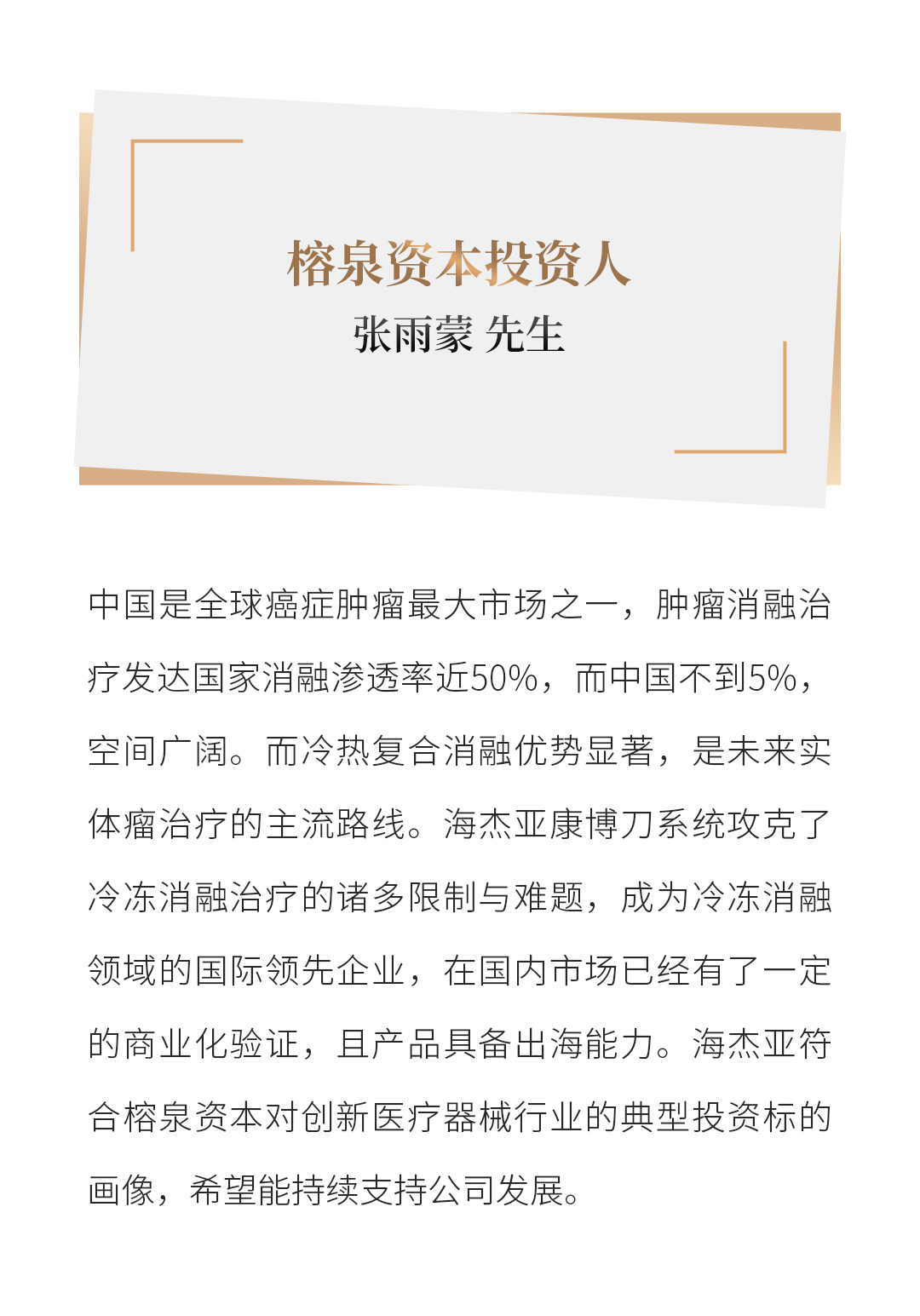 榕泉资本投资人
张雨蒙 先生

中国是全球癌症肿瘤最大市场之一，肿瘤消融治疗发达国家消融渗透率近50%，而中国不到5%，空间广阔。而冷热复合消融优势显著，是未来实体瘤治疗的主流路线。海杰亚康博刀系统攻克了冷冻消融治疗的诸多限制与难题，成为冷冻消融领域的国际领先企业，在国内市场已经有了一定的商业化验证，且产品具备出海能力。海杰亚符合榕泉资本对创新医疗器械行业的典型投资标的画像，希望能持续支持公司发展。